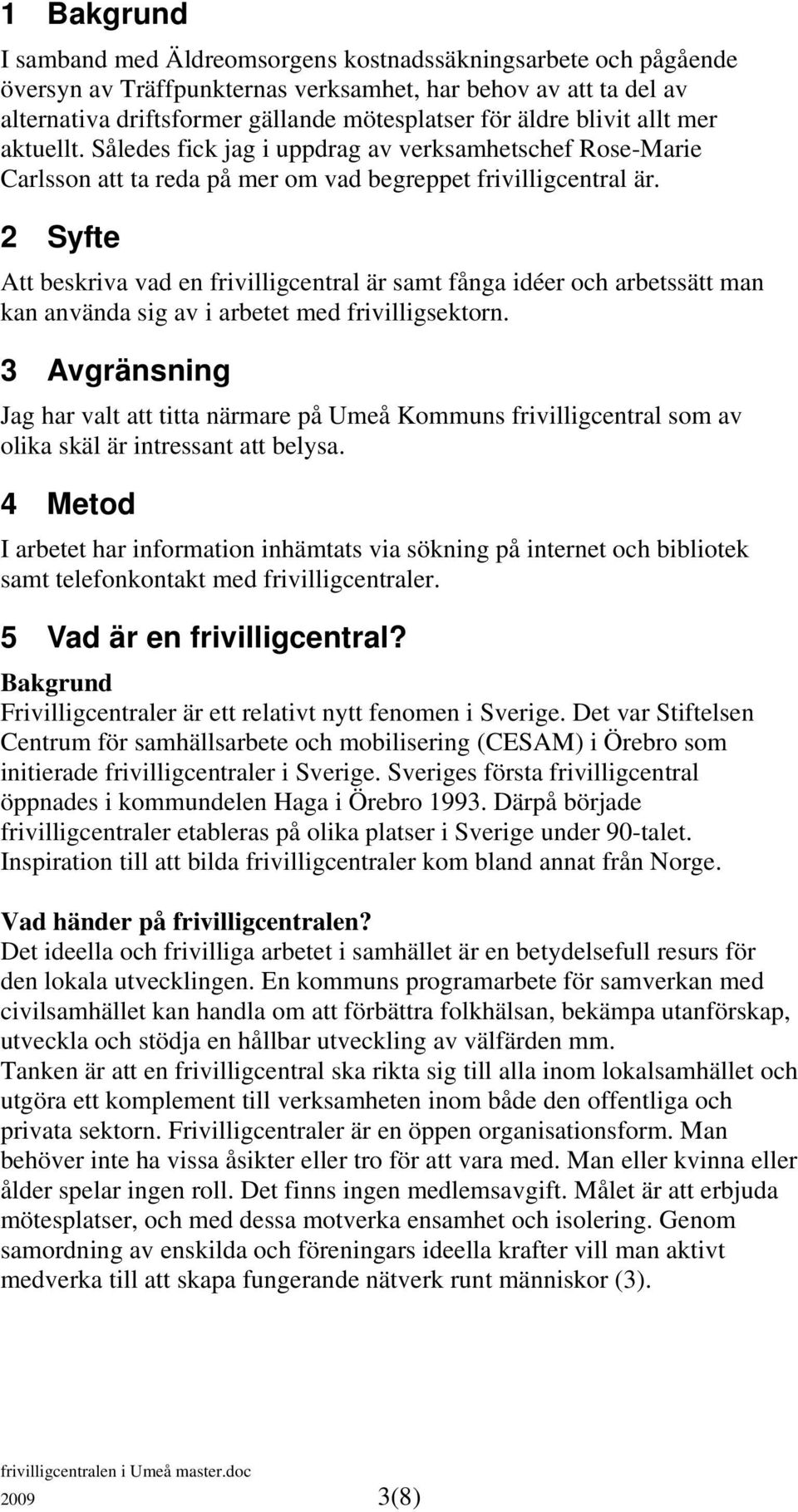 1 Bakgrund

I samband med Äldreomsorgens kostnadssäkningsarbete och pågående översyn av Träffpunkternas verksamhet, har behov av att ta del av alternativa driftsformer gällande mötesplatser för äldre blivit allt mer aktuellt. Således fick jag i uppdrag av verksamhetschef Rose-Marie Carlsson att ta reda på mer om vad begreppet frivilligcentral är.

2 Syfte

Att beskriva vad en frivilligcentral är samt fånga idéer och arbetssätt man kan använda sig av i arbetet med frivilligsektorn.

3 Avgränsning

Jag har valt att titta närmare på Umeå Kommuns frivilligcentral som av olika skäl är intressant att belysa.

4 Metod

I arbetet har information inhämtats via sökning på internet och bibliotek samt telefonkontakt med frivilligcentraler.

5 Vad är en frivilligcentral?

Bakgrund
Frivilligcentraler är ett relativt nytt fenomen i Sverige. Det var Stiftelsen Centrum för samhällsarbete och mobilisering (CESAM) i Örebro som initierade frivilligcentraler i Sverige. Sveriges första frivilligcentral öppnades i kommundelen Haga i Örebro 1993. Därpå började frivilligcentraler etableras på olika platser i Sverige under 90-talet. Inspiration till att bilda frivilligcentraler kom bland annat från Norge.

Vad händer på frivilligcentralen?
Det ideella och frivilliga arbetet i samhället är en betydelsefull resurs för den lokala utvecklingen. En kommuns programarbete för samverkan med civilsamhället kan handla om att förbättra folkhälsan, bekämpa utanförskap, utveckla och stödja en hållbar utveckling av välfärden mm.
Tanken är att en frivilligcentral ska rikta sig till alla inom lokalsamhället och utgöra ett komplement till verksamheten inom både den offentliga och privata sektorn. Frivilligcentraler är en öppen organisationsform. Man behöver inte ha vissa åsikter eller tro för att vara med. Man eller kvinna eller ålder spelar ingen roll. Det finns ingen medlemsavgift. Målet är att erbjuda mötesplatser, och med dessa motverka ensamhet och isolering. Genom samordning av enskilda och föreningars ideella krafter vill man aktivt medverka till att skapa fungerande nätverk runt människor (3).

frivilligcentralen i Umeå master.doc
2009 3(8)